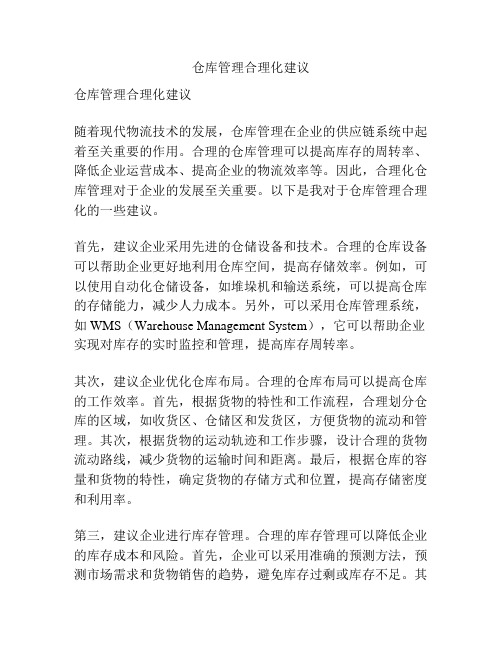 仓库管理合理化建议

仓库管理合理化建议

随着现代物流技术的发展，仓库管理在企业的供应链系统中起着至关重要的作用。合理的仓库管理可以提高库存的周转率、降低企业运营成本、提高企业的物流效率等。因此，合理化仓库管理对于企业的发展至关重要。以下是我对于仓库管理合理化的一些建议。

首先，建议企业采用先进的仓储设备和技术。合理的仓库设备可以帮助企业更好地利用仓库空间，提高存储效率。例如，可以使用自动化仓储设备，如堆垛机和输送系统，可以提高仓库的存储能力，减少人力成本。另外，可以采用仓库管理系统，如 WMS（Warehouse Management System），它可以帮助企业实现对库存的实时监控和管理，提高库存周转率。

其次，建议企业优化仓库布局。合理的仓库布局可以提高仓库的工作效率。首先，根据货物的特性和工作流程，合理划分仓库的区域，如收货区、仓储区和发货区，方便货物的流动和管理。其次，根据货物的运动轨迹和工作步骤，设计合理的货物流动路线，减少货物的运输时间和距离。最后，根据仓库的容量和货物的特性，确定货物的存储方式和位置，提高存储密度和利用率。

第三，建议企业进行库存管理。合理的库存管理可以降低企业的库存成本和风险。首先，企业可以采用准确的预测方法，预测市场需求和货物销售的趋势，避免库存过剩或库存不足。其